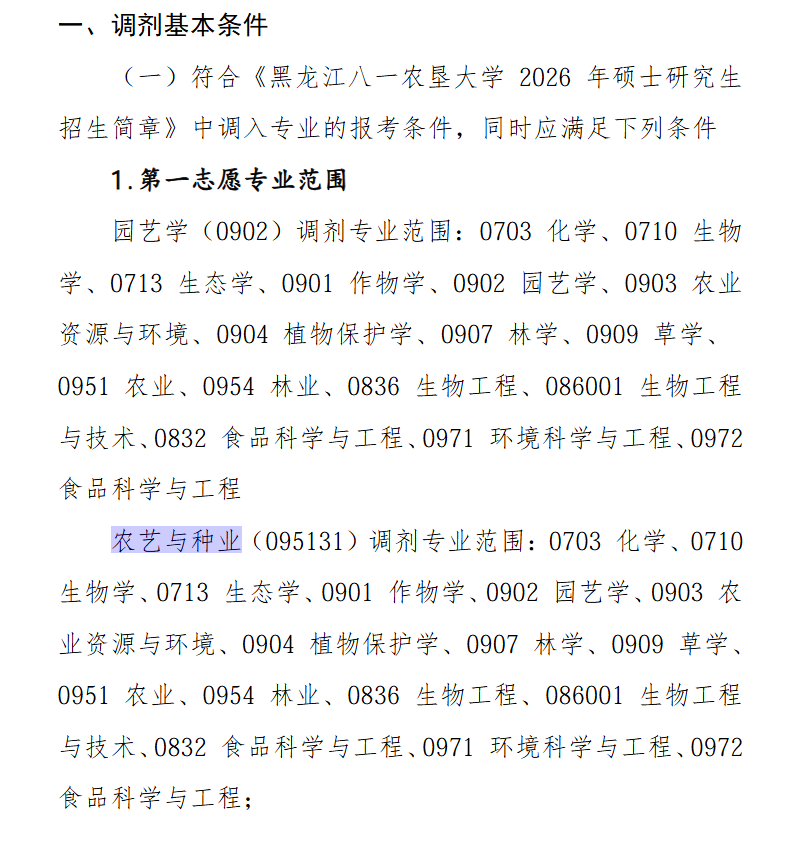 一、调剂基本条件

（一）符合《黑龙江八一农垦大学 2026 年硕士研究生招生简章》中调入专业的报考条件，同时应满足下列条件

1.第一志愿专业范围

园艺学（0902）调剂专业范围：0703 化学、0710 生物学、0713 生态学、0901 作物学、0902 园艺学、0903 农业资源与环境、0904 植物保护学、0907 林学、0909 草学、0951 农业、0954 林业、0836 生物工程、086001 生物工程与技术、0832 食品科学与工程、0971 环境科学与工程、0972 食品科学与工程

农艺与种业（095131）调剂专业范围：0703 化学、0710 生物学、0713 生态学、0901 作物学、0902 园艺学、0903 农业资源与环境、0904 植物保护学、0907 林学、0909 草学、0951 农业、0954 林业、0836 生物工程、086001 生物工程与技术、0832 食品科学与工程、0971 环境科学与工程、0972 食品科学与工程；